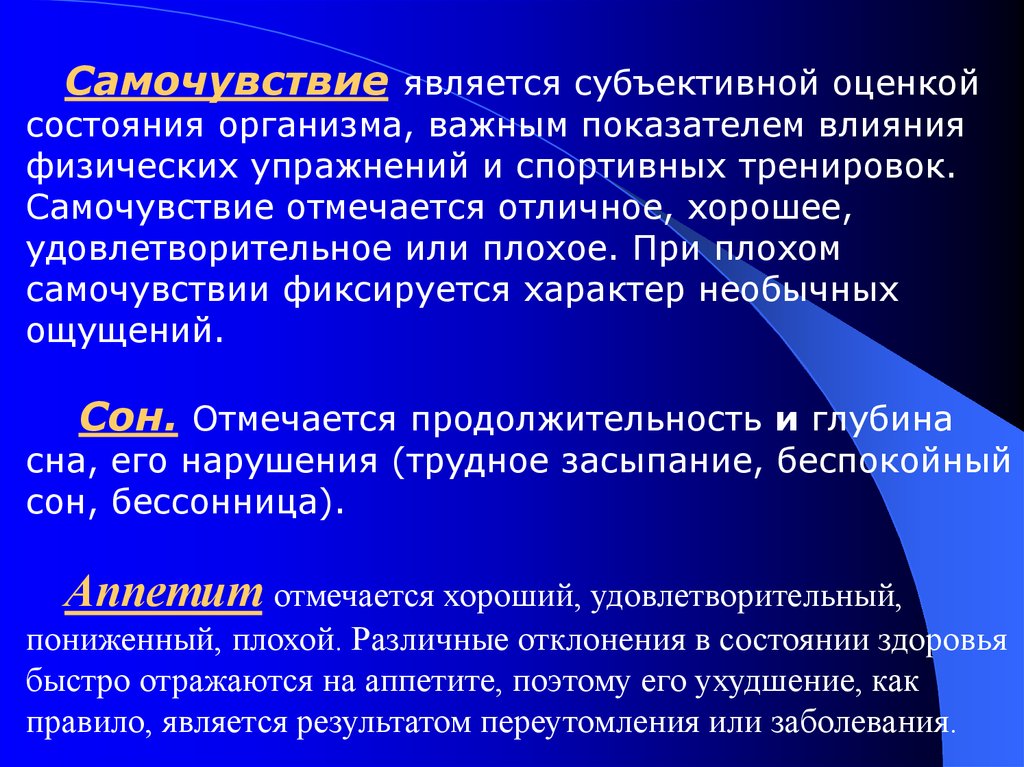 Самочувствие является субъективной оценкой состояния организма, важным показателем влияния физических упражнений и спортивных тренировок. Самочувствие отмечается отличное, хорошее, удовлетворительное или плохое. При плохом самочувствии фиксируется характер необычных ощущений.

Сон. Отмечается продолжительность и глубина сна, его нарушения (трудное засыпание, беспокойный сон, бессонница).

Аппетит отмечается хороший, удовлетворительный, пониженный, плохой. Различные отклонения в состоянии здоровья быстро отражаются на аппетите, поэтому его ухудшение, как правило, является результатом переутомления или заболевания.